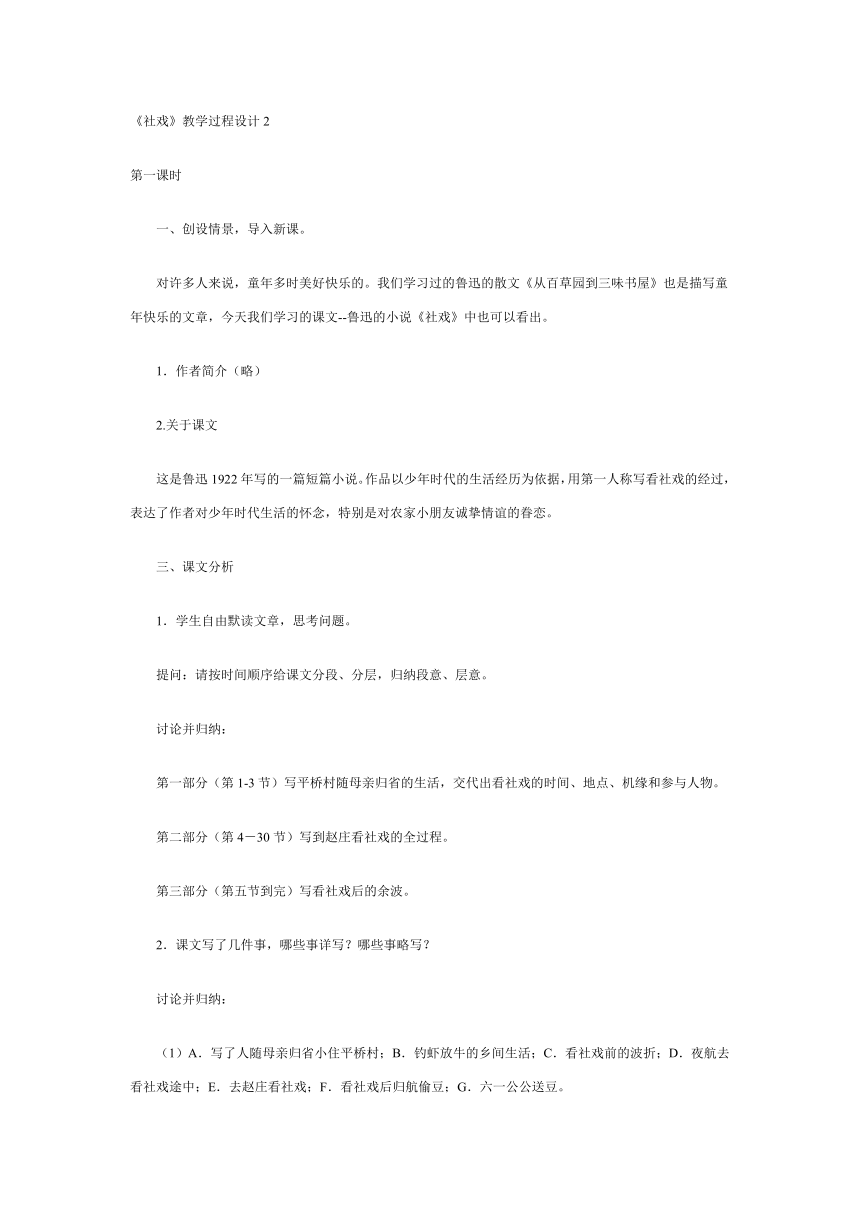 《社戏》教学过程设计 2

第一课时

一、创设情景，导入新课。

对许多人来说，童年多时美好快乐的。我们学习过的鲁迅的散文《从百草园到三味书屋》也是描写童年快乐的文章，今天我们学习的课文--鲁迅的小说《社戏》中也可以看出。

1．作者简介（略）

2.关于课文

这是鲁迅 1922 年写的一篇短篇小说。作品以少年时代的生活经历为依据，用第一人称写看社戏的经过，表达了作者对少年时代生活的怀念，特别是对农家小朋友诚挚情谊的眷恋。

三、课文分析

1．学生自由默读文章，思考问题。

提问：请按时间顺序给课文分段、分层，归纳段意、层意。

讨论并归纳：

第一部分（第 1-3 节）写平桥村随母亲归省的生活，交代出看社戏的时间、地点、机缘和参与人物。

第二部分（第 4－30 节）写到赵庄看社戏的全过程。

第三部分（第五节到完）写看社戏后的余波。

2．课文写了几件事，哪些事详写？哪些事略写？

讨论并归纳：

（1）A．写了人随母亲归省小住平桥村；B．钓虾放牛的乡间生活；C．看社戏前的波折；D．夜航去看社戏途中；E．去赵庄看社戏；F．看社戏后归航偷豆；G．六一公公送豆。